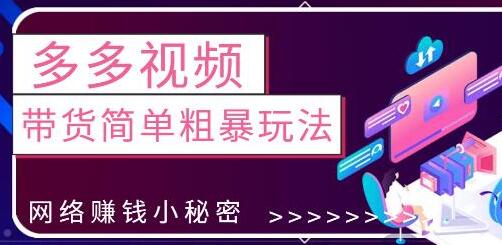 多多视频

带货简单粗暴玩法

网络赚钱小秘密 >>>>>>>>>>